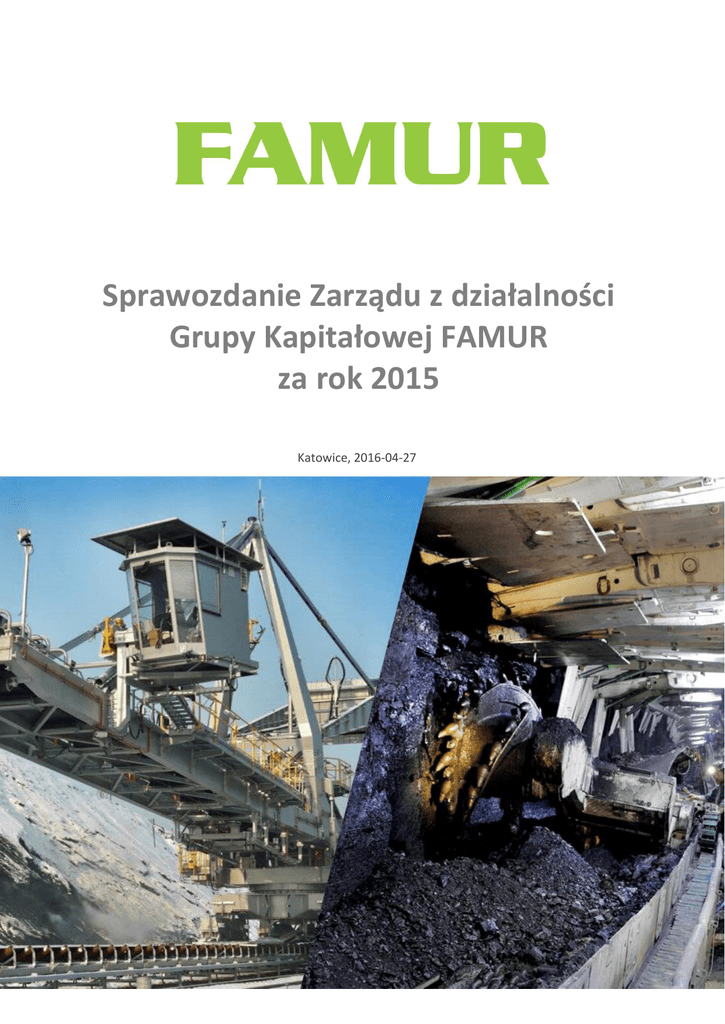 FAMUR

Sprawozdanie Zarządu z działalności Grupy Kapitałowej FAMUR za rok 2015

Katowice, 2016-04-27